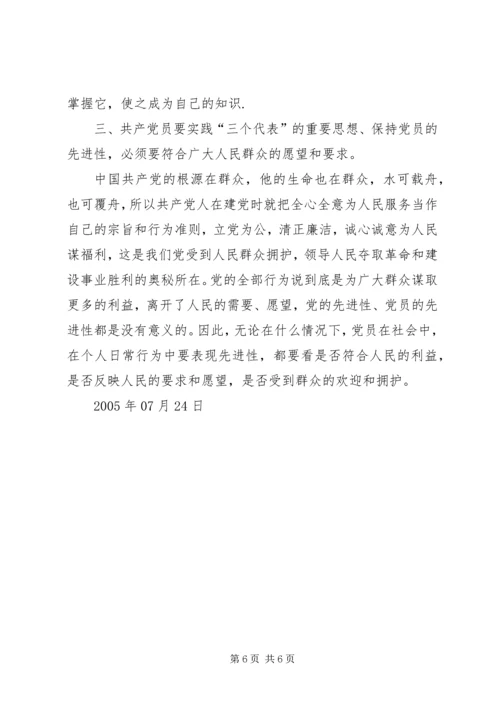 掌握它，使之成为自己的知识.

三、共产党员要实践“三个代表”的重要思想、保持党员的先进性，必须要符合广大人民群众的愿望和要求。

中国共产党的根源在群众，他的生命也在群众，水可载舟，也可覆舟，所以共产党人在建党时就把全心全意为人民服务当作自己的宗旨和行为准则，立党为公，清正廉洁，诚心诚意为人民谋福利，这是我们党受到人民群众拥护，领导人民夺取革命和建设事业胜利的奥秘所在。党的全部行为说到底是为广大群众谋取更多的利益，离开了人民的需要、愿望，党的先进性、党员的先进性都是没有意义的。因此，无论在什么情况下，党员在社会中，在个人日常行为中要表现先进性，都要看是否符合人民的利益，是否反映人民的要求和愿望，是否受到群众的欢迎和拥护。

2005 年 07 月 24 日

第 6 页 共 6 页